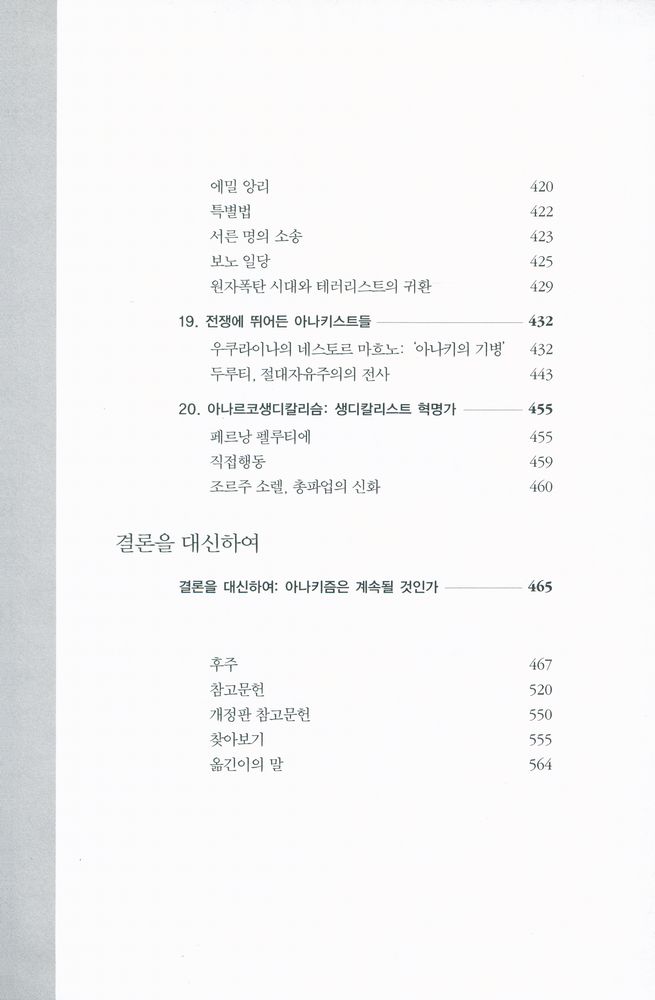 에밀 앙리 420
특별법 422
서른 명의 소송 423
보노 일당 425
원자폭탄 시대와 테러리스트의 귀환 429

19. 전쟁에 뛰어든 아나키스트들 432
우크라이나의 네스토르 마흐노: '아나키의 기병' 432
두루티, 절대자유주의의 전사 443

20. 아나르코생디칼리슴: 생디칼리스트 혁명가 455
페르낭 펠루티에 455
직접행동 459
조르주 소렐, 총파업의 신화 460

결론을 대신하여

결론을 대신하여: 아나키즘은 계속될 것인가 465

후주 467
참고문헌 520
개정판 참고문헌 550
찾아보기 555
옮긴이의 말 564